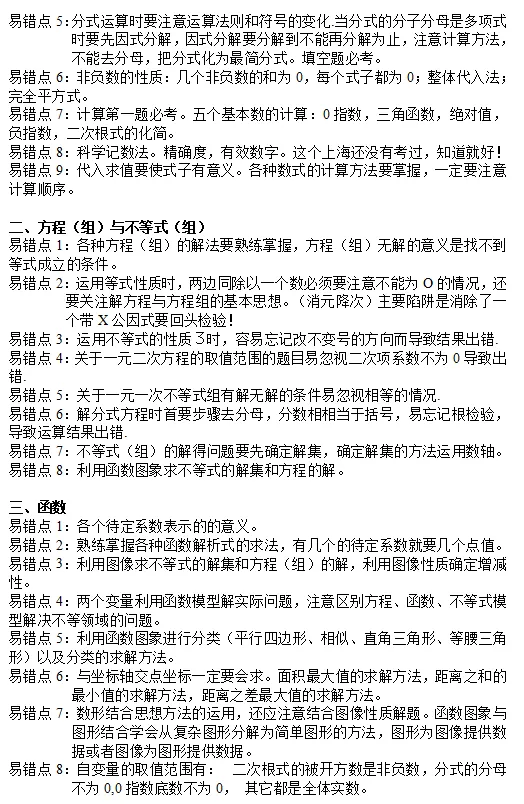 易错点 5：分式运算时要注意运算法则和符号的变化.当分式的分子分母是多项式时要先因式分解，因式分解要分解到不能再分解为止，注意计算方法，不能去分母，把分式化为最简分式。填空题必考。
易错点 6：非负数的性质：几个非负数的和为 0，每个式子都为 0；整体代入法；完全平方式。
易错点 7：计算第一题必考。五个基本数的计算：0 指数，三角函数，绝对值，负指数，二次根式的化简。
易错点 8：科学记数法。精确度，有效数字。这个上海还没有考过，知道就好！
易错点 9：代入求值要使式子有意义。各种数式的计算方法要掌握，一定要注意计算顺序。

二、方程（组）与不等式（组）
易错点 1：各种方程（组）的解法要熟练掌握，方程（组）无解的意义是找不到等式成立的条件。
易错点 2：运用等式性质时，两边同除以一个数必须要注意不能为 O 的情况，还要关注解方程与方程组的基本思想。（消元降次）主要陷阱是消除了一个带 X 公因式要回头检验！
易错点 3：运用不等式的性质 3时，容易忘记改不变号的方向而导致结果出错.
易错点 4：关于一元二次方程的取值范围的题目易忽视二次项系数不为 0 导致出错.
易错点 5：关于一元一次不等式组有解无解的条件易忽视相等的情况.
易错点 6：解分式方程时首要步骤去分母，分数相相当于括号，易忘记根检验，导致运算结果出错.
易错点 7：不等式（组）的解得问题要先确定解集，确定解集的方法运用数轴。
易错点 8：利用函数图象求不等式的解集和方程的解。

三、函数
易错点 1：各个待定系数表示的的意义。
易错点 2：熟练掌握各种函数解析式的求法，有几个的待定系数就要几个点值。
易错点 3：利用图像求不等式的解集和方程（组）的解，利用图像性质确定增减性。
易错点 4：两个变量利用函数模型解实际问题，注意区别方程、函数、不等式模型解决不等领域的问题。
易错点 5：利用函数图象进行分类（平行四边形、相似、直角三角形、等腰三角形）以及分类的求解方法。
易错点 6：与坐标轴交点坐标一定要会求。面积最大值的求解方法，距离之和的最小值的求解方法，距离之差最大值的求解方法。
易错点 7：数形结合思想方法的运用，还应注意结合图像性质解题。函数图象与图形结合学会从复杂图形分解为简单图形的方法，图形为图像提供数据或者图像为图形提供数据。
易错点 8：自变量的取值范围有： 二次根式的被开方数是非负数，分式的分母不为 0,0 指数底数不为 0， 其它都是全体实数。